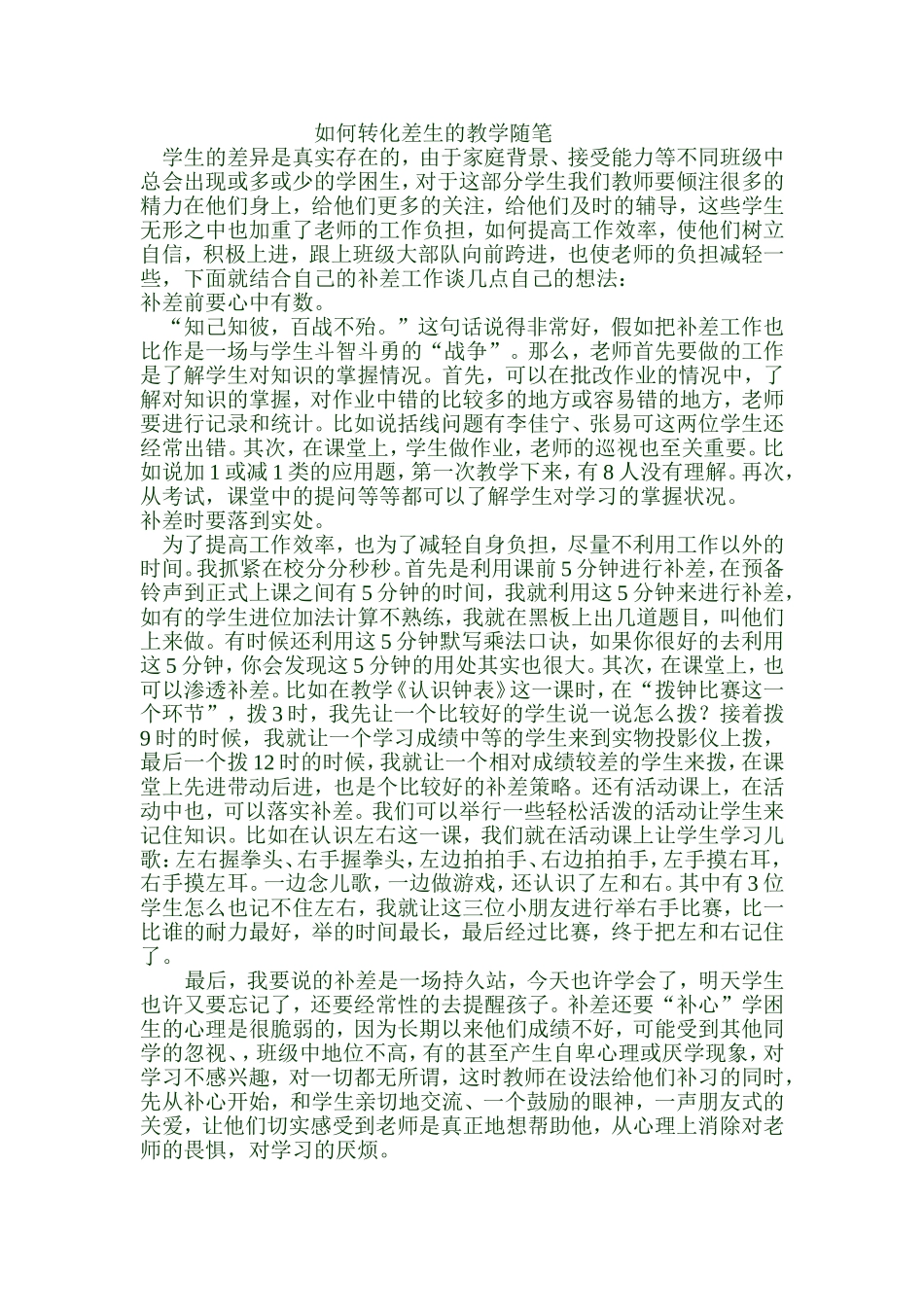 如何转化差生的教学随笔

学生的差异是真实存在的，由于家庭背景、接受能力等不同班级中总会出现或多或少的学困生，对于这部分学生我们教师要倾注很多的精力在他们身上，给他们更多的关注，给他们及时的辅导，这些学生无形之中也加重了老师的工作负担，如何提高工作效率，使他们树立自信，积极上进，跟上班级大部队向前跨进，也使老师的负担减轻一些，下面就结合自己的补差工作谈几点自己的想法：

补差前要心中有数。

“知己知彼，百战不殆。”这句话说得非常好，假如把补差工作也比作是一场与学生斗智斗勇的“战争”。那么，老师首先要做的工作是了解学生对知识的掌握情况。首先，可以在批改作业的情况中，了解对知识的掌握，对作业中错的比较多的地方或容易错的地方，老师要进行记录和统计。比如说括线问题有李佳宁、张易可这两位学生还经常出错。其次，在课堂上，学生做作业，老师的巡视也至关重要。比如说加1或减1类的应用题，第一次教学下来，有8人没有理解。再次，从考试，课堂中的提问等等都可以了解学生对学习的掌握状况。

补差时要落到实处。

为了提高工作效率，也为了减轻自身负担，尽量不利用工作以外的时间。我抓紧在校分分秒秒。首先是利用课前5分钟进行补差，在预备铃声到正式上课之间有5分钟的时间，我就利用这5分钟来进行补差，如有的学生进位加法计算不熟练，我就在黑板上出几道题目，叫他们上来做。有时候还利用这5分钟默写乘法口诀，如果你很好的去利用这5分钟，你会发现这5分钟的用处其实也很大。其次，在课堂上，也可以渗透补差。比如在教学《认识钟表》这一课时，在“拨钟比赛这一个环节”，拨3时，我先让一个比较好的学生说一说怎么拨？接着拨9时的时候，我就让一个学习成绩中等的学生来到实物投影仪上拨，最后一个拨12时的时候，我就让一个相对成绩较差的学生来拨，在课堂上先进带动后进，也是个比较好的补差策略。还有活动课上，在活动中也，可以落实补差。我们可以举行一些轻松活泼的活动让学生来记住知识。比如在认识左右这一课，我们就在活动课上让学生学习儿歌：左右握拳头、右手握拳头，左边拍拍手、右边拍拍手，左手摸右耳，右手摸左耳。一边念儿歌，一边做游戏，还认识了左和右。其中有3位学生怎么也记不住左右，我就让这三位小朋友进行举右手比赛，比一比谁的耐力最好，举的时间最长，最后经过比赛，终于把左和右记住了。

最后，我要说的补差是一场持久站，今天也许学会了，明天学生也许又要忘记了，还要经常性的去提醒孩子。补差还要“补心”学困生的心理是很脆弱的，因为长期以来他们成绩不好，可能受到其他同学的忽视、，班级中地位不高，有的甚至产生自卑心理或厌学现象，对学习不感兴趣，对一切都无所谓，这时教师在设法给他们补习的同时，先从补心开始，和学生亲切地交流、一个鼓励的眼神，一声朋友式的关爱，让他们切实感受到老师是真正地想帮助他，从心理上消除对老师的畏惧，对学习的厌烦。